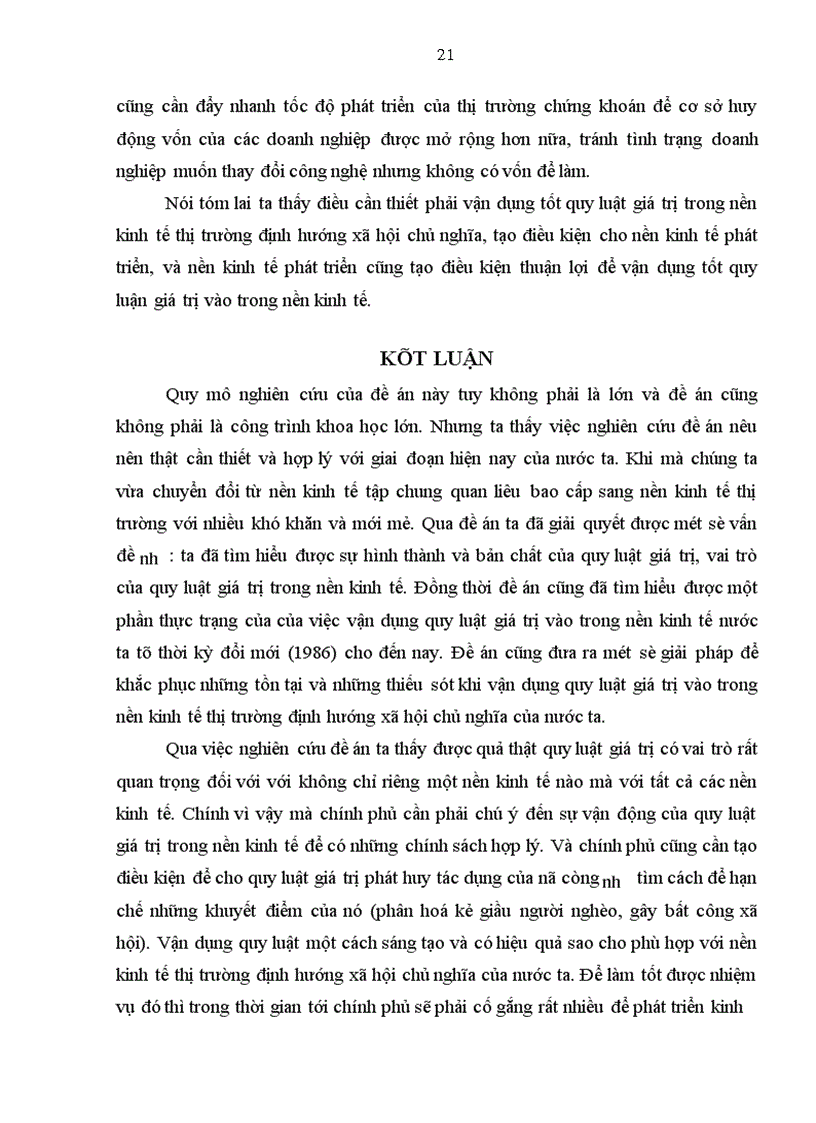 21

cũng cần đẩy nhanh tốc độ phát triển của thị trường chứng khoán để cơ sở huy động vốn của các doanh nghiệp được mở rộng hơn nữa, tránh tình trạng doanh nghiệp muốn thay đổi công nghệ nhưng không có vốn để làm.

Nói tóm lai ta thấy điều cần thiết phải vận dụng tốt quy luật giá trị trong nền kinh tế thị trường định hướng xã hội chủ nghĩa, tạo điều kiện cho nền kinh tế phát triển, và nền kinh tế phát triển cũng tạo điều kiện thuận lợi để vận dụng tốt quy luận giá trị vào trong nền kinh tế.

KÕT LUẬN

Quy mô nghiên cứu của đề án này tuy không phải là lớn và đề án cũng không phải là công trình khoa học lớn. Nhưng ta thấy việc nghiên cứu đề án nêu nên thật cần thiết và hợp lý với giai đoạn hiện nay của nước ta. Khi mà chúng ta vừa chuyển đổi từ nền kinh tế tập chung quan liêu bao cấp sang nền kinh tế thị trường với nhiều khó khăn và mới mẻ. Qua đề án ta đã giải quyết được mét sè vấn đề nh : ta đã tìm hiểu được sự hình thành và bản chất của quy luật giá trị, vai trò của quy luật giá trị trong nền kinh tế. Đồng thời đề án cũng đã tìm hiểu được một phần thực trạng của của việc vận dụng quy luật giá trị vào trong nền kinh tế nước ta tõ thời kỳ đổi mới (1986) cho đến nay. Đề án cũng đưa ra mét sè giải pháp để khắc phục những tồn tại và những thiếu sót khi vận dụng quy luật giá trị vào trong nền kinh tế thị trường định hướng xã hội chủ nghĩa của nước ta.

Qua việc nghiên cứu đề án ta thấy được quả thật quy luật giá trị có vai trò rất quan trọng đối với với không chỉ riêng một nền kinh tế nào mà với tất cả các nền kinh tế. Chính vì vậy mà chính phủ cần phải chú ý đến sự vận động của quy luật giá trị trong nền kinh tế để có những chính sách hợp lý. Và chính phủ cũng cần tạo điều kiện để cho quy luật giá trị phát huy tác dụng của nã còng nh tìm cách để hạn chế những khuyết điểm của nó (phân hoá kẻ giầu người nghèo, gây bất công xã hội). Vận dụng quy luật một cách sáng tạo và có hiệu quả sao cho phù hợp với nền kinh tế thị trường định hướng xã hội chủ nghĩa của nước ta. Để làm tốt được nhiệm vụ đó thì trong thời gian tới chính phủ sẽ phải cố gắng rất nhiều để phát triển kinh